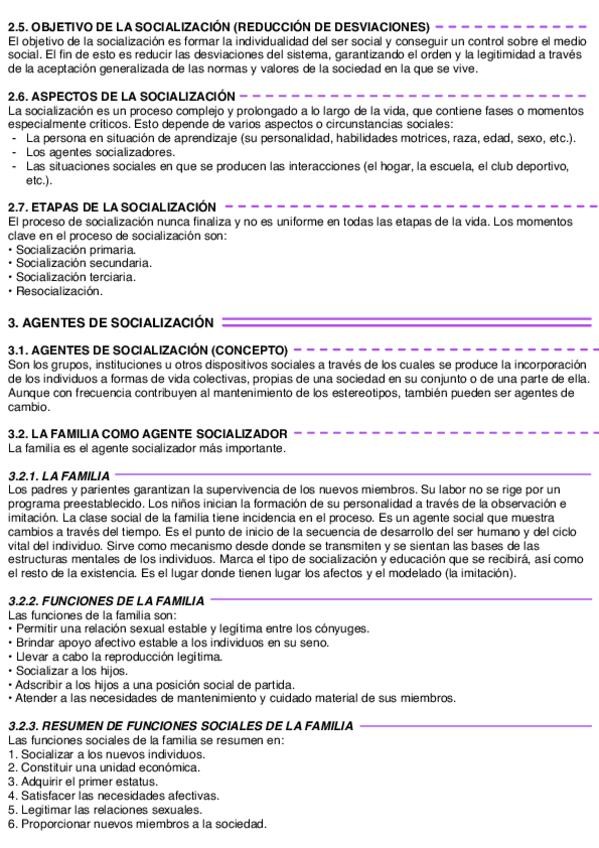 2.5. OBJETIVO DE LA SOCIALIZACIÓN (REDUCCIÓN DE DESVIACIONES)
El objetivo de la socialización es formar la individualidad del ser social y conseguir un control sobre el medio social. El fin de esto es reducir las desviaciones del sistema, garantizando el orden y la legitimidad a través de la aceptación generalizada de las normas y valores de la sociedad en la que se vive.

2.6. ASPECTOS DE LA SOCIALIZACIÓN
La socialización es un proceso complejo y prolongado a lo largo de la vida, que contiene fases o momentos especialmente críticos. Esto depende de varios aspectos o circunstancias sociales:
- La persona en situación de aprendizaje (su personalidad, habilidades motrices, raza, edad, sexo, etc.).
- Los agentes socializadores.
- Las situaciones sociales en que se producen las interacciones (el hogar, la escuela, el club deportivo, etc.).

2.7. ETAPAS DE LA SOCIALIZACIÓN
El proceso de socialización nunca finaliza y no es uniforme en todas las etapas de la vida. Los momentos clave en el proceso de socialización son:
• Socialización primaria.
• Socialización secundaria.
• Socialización terciaria.
• Resocialización.

3. AGENTES DE SOCIALIZACIÓN

3.1. AGENTES DE SOCIALIZACIÓN (CONCEPTO)
Son los grupos, instituciones u otros dispositivos sociales a través de los cuales se produce la incorporación de los individuos a formas de vida colectivas, propias de una sociedad en su conjunto o de una parte de ella. Aunque con frecuencia contribuyen al mantenimiento de los estereotipos, también pueden ser agentes de cambio.

3.2. LA FAMILIA COMO AGENTE SOCIALIZADOR
La familia es el agente socializador más importante.

3.2.1. LA FAMILIA
Los padres y parientes garantizan la supervivencia de los nuevos miembros. Su labor no se rige por un programa preestablecido. Los niños inician la formación de su personalidad a través de la observación e imitación. La clase social de la familia tiene incidencia en el proceso. Es un agente social que muestra cambios a través del tiempo. Es el punto de inicio de la secuencia de desarrollo del ser humano y del ciclo vital del individuo. Sirve como mecanismo desde donde se transmiten y se sientan las bases de las estructuras mentales de los individuos. Marca el tipo de socialización y educación que se recibirá, así como el resto de la existencia. Es el lugar donde tienen lugar los afectos y el modelado (la imitación).

3.2.2. FUNCIONES DE LA FAMILIA
Las funciones de la familia son:
• Permitir una relación sexual estable y legítima entre los cónyuges.
• Brindar apoyo afectivo estable a los individuos en su seno.
• Llevar a cabo la reproducción legítima.
• Socializar a los hijos.
• Adscribir a los hijos a una posición social de partida.
• Atender a las necesidades de mantenimiento y cuidado material de sus miembros.

3.2.3. RESUMEN DE FUNCIONES SOCIALES DE LA FAMILIA
Las funciones sociales de la familia se resumen en:
1. Socializar a los nuevos individuos.
2. Constituir una unidad económica.
3. Adquirir el primer estatus.
4. Satisfacer las necesidades afectivas.
5. Legitimar las relaciones sexuales.
6. Proporcionar nuevos miembros a la sociedad.